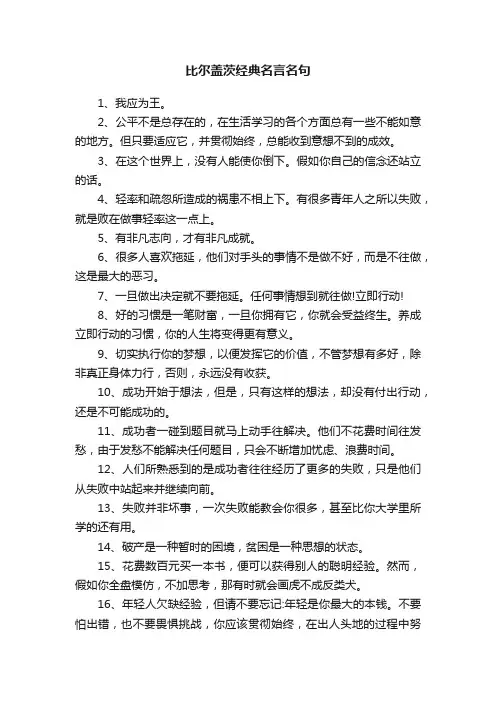 比尔盖茨经典名言名句

1、我应为王。

2、公平不是总存在的，在生活学习的各个方面总有一些不能如意的地方。但只要适应它，并贯彻始终，总能收到意想不到的成效。

3、在这个世界上，没有人能使你倒下。假如你自己的信念还站立的话。

4、轻率和疏忽所造成的祸患不相上下。有很多青年人之所以失败，就是败在做事轻率这一点上。

5、有非凡志向，才有非凡成就。

6、很多人喜欢拖延，他们对手头的事情不是做不好，而是不往做，这是最大的恶习。

7、一旦做出决定就不要拖延。任何事情想到就往做!立即行动!

8、好的习惯是一笔财富，一旦你拥有它，你就会受益终生。养成立即行动的习惯，你的人生将变得更有意义。

9、切实执行你的梦想，以便发挥它的价值，不管梦想有多好，除非真正身体力行，否则，永远没有收获。

10、成功开始于想法，但是，只有这样的想法，却没有付出行动，还是不可能成功的。

11、成功者一碰到题目就马上动手往解决。他们不花费时间往发愁，由于发愁不能解决任何题目，只会不断增加忧虑、浪费时间。

12、人们所熟悉到的是成功者往往经历了更多的失败，只是他们从失败中站起来并继续向前。

13、失败并非坏事，一次失败能教会你很多，甚至比你大学里所学的还有用。

14、破产是一种暂时的困境，贫困是一种思想的状态。

15、花费数百元买一本书，便可以获得别人的聪明经验。然而，假如你全盘模仿，不加思考，那有时就会画虎不成反类犬。

16、年轻人欠缺经验，但请不要忘记:年轻是你最大的本钱。不要怕出错，也不要畏惧挑战，你应该贯彻始终，在出人头地的过程中努